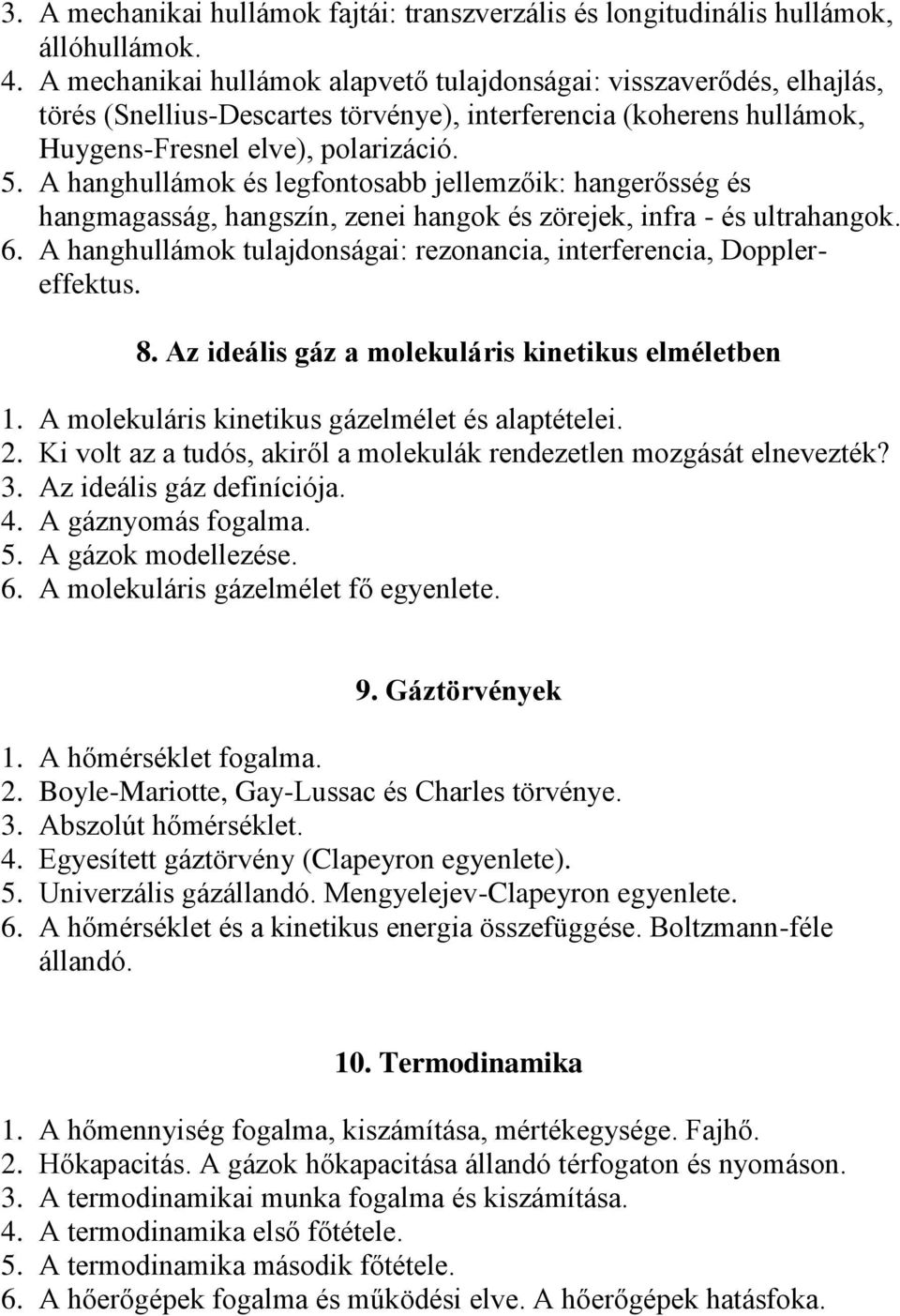 3. A mechanikai hullámok fajtái: transzverzális és longitudinális hullámok, állóhullámok.
4. A mechanikai hullámok alapvető tulajdonságai: visszaverődés, elhajlás, törés (Snellius-Descartes törvénye), interferencia (koherens hullámok, Huygens-Fresnel elve), polarizáció.
5. A hanghullámok és legfontosabb jellemzőik: hangerősség és hangmagasság, hangszín, zenei hangok és zörejek, infra - és ultrahangok.
6. A hanghullámok tulajdonságai: rezonancia, interferencia, Doppler-effektus.

8. Az ideális gáz a molekuláris kinetikus elméletben

1. A molekuláris kinetikus gázelmélet és alaptételei.
2. Ki volt az a tudós, akiről a molekulák rendezetlen mozgását elnevezték?
3. Az ideális gáz definíciója.
4. A gáznyomás fogalma.
5. A gázok modellezése.
6. A molekuláris gázelmélet fő egyenlete.

9. Gáztörvények

1. A hőmérséklet fogalma.
2. Boyle-Mariotte, Gay-Lussac és Charles törvénye.
3. Abszolút hőmérséklet.
4. Egyesített gáztörvény (Clapeyron egyenlete).
5. Univerzális gázállandó. Mengyelejev-Clapeyron egyenlete.
6. A hőmérséklet és a kinetikus energia összefüggése. Boltzmann-féle állandó.

10. Termodinamika

1. A hőmennyiség fogalma, kiszámítása, mértékegysége. Fajhő.
2. Hőkapacitás. A gázok hőkapacitása állandó térfogaton és nyomáson.
3. A termodinamikai munka fogalma és kiszámítása.
4. A termodinamika első főtétele.
5. A termodinamika második főtétele.
6. A hőerőgépek fogalma és működési elve. A hőerőgépek hatásfoka.